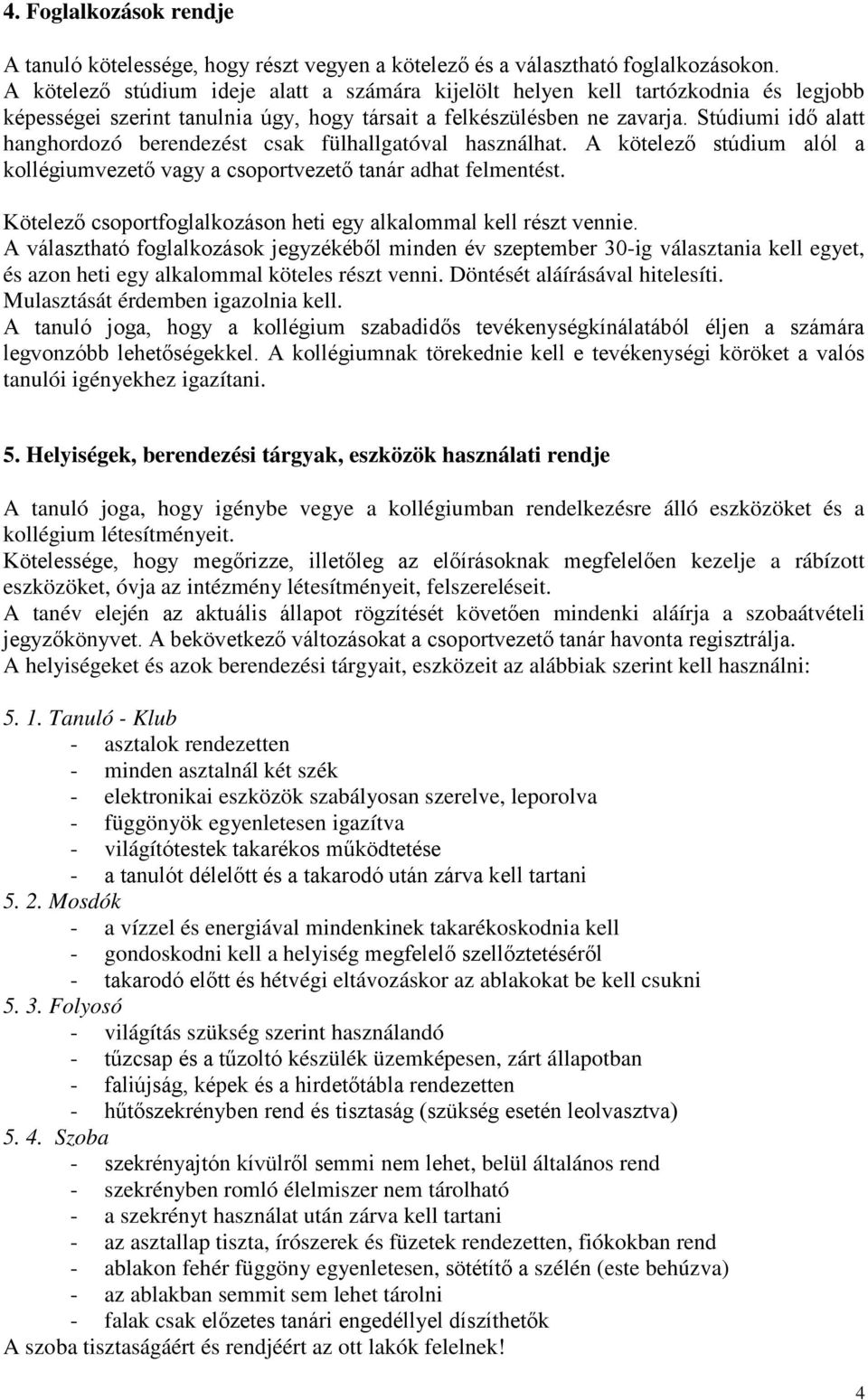 4. Foglalkozások rendje

A tanuló kötelessége, hogy részt vegyen a kötelező és a választható foglalkozásokon. A kötelező stúdium ideje alatt a számára kijelölt helyen kell tartózkodnia és legjobb képességei szerint tanulnia úgy, hogy társait a felkészülésben ne zavarja. Stúdiumi idő alatt hanghordozó berendezést csak fülhallgatóval használhat. A kötelező stúdium alól a kollégiumvezető vagy a csoportvezető tanár adhat felmentést.

Kötelező csoportfoglalkozáson heti egy alkalommal kell részt vennie.
A választható foglalkozások jegyzékéből minden év szeptember 30-ig választania kell egyet, és azon heti egy alkalommal köteles részt venni. Döntését aláírásával hitelesíti. Mulasztását érdemben igazolnia kell.
A tanuló joga, hogy a kollégium szabadidős tevékenységkínálatából éljen a számára legvonzóbb lehetőségekkel. A kollégiumnak törekednie kell e tevékenységi köröket a valós tanulói igényekhez igazítani.

5. Helyiségek, berendezési tárgyak, eszközök használati rendje

A tanuló joga, hogy igénybe vegye a kollégiumban rendelkezésre álló eszközöket és a kollégium létesítményeit.
Kötelessége, hogy megőrizze, illetőleg az előírásoknak megfelelően kezelje a rábízott eszközöket, óvja az intézmény létesítményeit, felszereléseit.
A tanév elején az aktuális állapot rögzítését követően mindenki aláírja a szobaátvételi jegyzőkönyvet. A bekövetkező változásokat a csoportvezető tanár havonta regisztrálja.
A helyiségeket és azok berendezési tárgyait, eszközeit az alábbiak szerint kell használni:

5. 1. Tanuló - Klub
- asztalok rendezetten
- minden asztalnál két szék
- elektronikai eszközök szabályosan szerelve, leporolva
- függönyök egyenletesen igazítva
- világítótestek takarékos működtetése
- a tanulót délelőtt és a takarodó után zárva kell tartani
5. 2. Mosdók
- a vízzel és energiával mindenkinek takarékoskodnia kell
- gondoskodni kell a helyiség megfelelő szellőztetéséről
- takarodó előtt és hétvégi eltávozáskor az ablakokat be kell csukni
5. 3. Folyosó
- világítás szükség szerint használandó
- tűzcsap és a tűzoltó készülék üzemképesen, zárt állapotban
- faliújság, képek és a hirdetőtábla rendezetten
- hűtőszekrényben rend és tisztaság (szükség esetén leolvasztva)
5. 4. Szoba
- szekrényajtón kívülről semmi nem lehet, belül általános rend
- szekrényben romló élelmiszer nem tárolható
- a szekrényt használat után zárva kell tartani
- az asztallap tiszta, írószerek és füzetek rendezetten, fiókokban rend
- ablakon fehér függöny egyenletesen, sötétítő a szélén (este behúzva)
- az ablakban semmit sem lehet tárolni
- falak csak előzetes tanári engedéllyel díszíthetők
A szoba tisztaságáért és rendjéért az ott lakók felelnek!

4